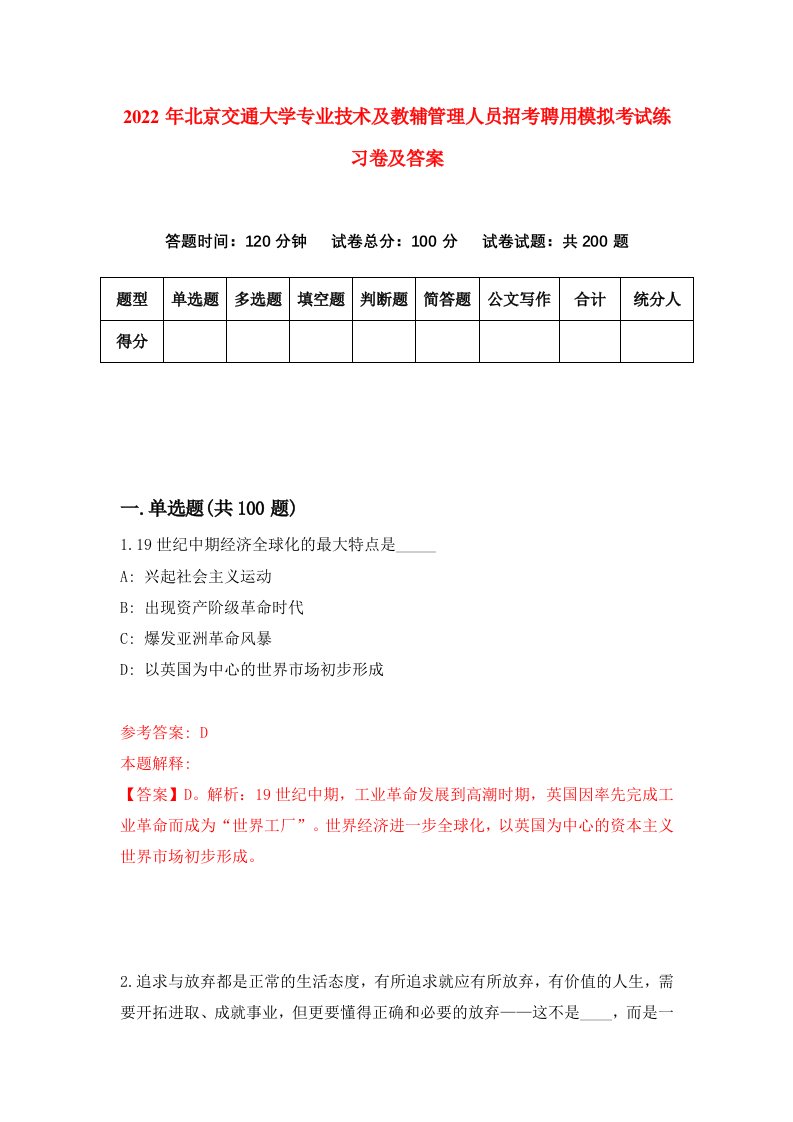 2022 年北京交通大学专业技术及教辅管理人员招考聘用模拟考试练习卷及答案

答题时间：120 分钟　试卷总分：100 分　试卷试题：共 200 题

| 题型 | 单选题 | 多选题 | 填空题 | 判断题 | 简答题 | 公文写作 | 合计 | 统分人 |
|---|---|---|---|---|---|---|---|---|
| 得分 | | | | | | | | |

一.单选题(共 100 题)

1.19 世纪中期经济全球化的最大特点是_____

A: 兴起社会主义运动

B: 出现资产阶级革命时代

C: 爆发亚洲革命风暴

D: 以英国为中心的世界市场初步形成

参考答案: D

本题解释:

【答案】D。解析：19 世纪中期，工业革命发展到高潮时期，英国因率先完成工业革命而成为“世界工厂”。世界经济进一步全球化，以英国为中心的资本主义世界市场初步形成。

2.追求与放弃都是正常的生活态度，有所追求就应有所放弃，有价值的人生，需要开拓进取、成就事业，但更要懂得正确和必要的放弃——这不是____，而是一